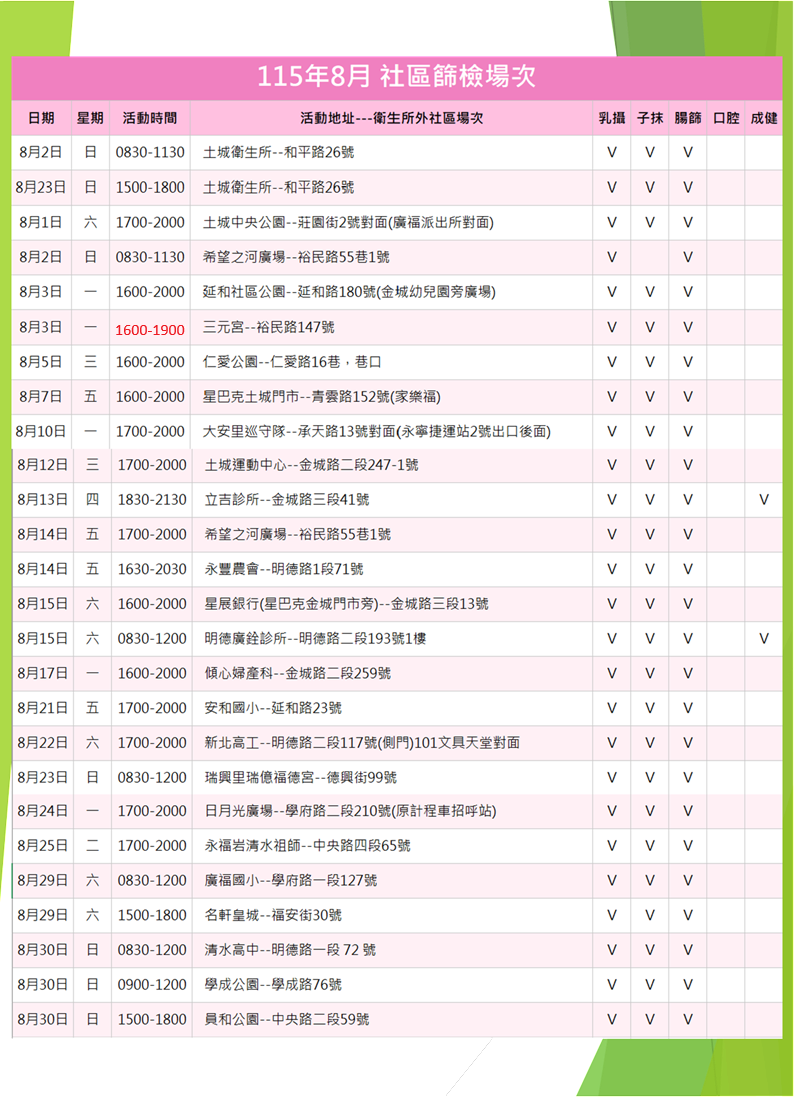 115年8月 社區篩檢場次

| 日期 | 星期 | 活動時間 | 活動地址---衛生所外社區場次 | 乳攝 | 子抹 | 腸篩 | 口腔 | 成健 |
|---|---|---|---|---|---|---|---|---|
| 8月2日 | 日 | 0830-1130 | 土城衛生所--和平路26號 | V | V | V | | |
| 8月23日 | 日 | 1500-1800 | 土城衛生所--和平路26號 | V | V | V | | |
| 8月1日 | 六 | 1700-2000 | 土城中央公園--莊園街2號對面(廣福派出所對面) | V | V | V | | |
| 8月2日 | 日 | 0830-1130 | 希望之河廣場--裕民路55巷1號 | V | | V | | |
| 8月3日 | 一 | 1600-2000 | 延和社區公園--延和路180號(金城幼兒園旁廣場) | V | V | V | | |
| 8月3日 | 一 | 1600-1900 | 三元宮--裕民路147號 | V | V | V | | |
| 8月5日 | 三 | 1600-2000 | 仁愛公園--仁愛路16巷，巷口 | V | V | V | | |
| 8月7日 | 五 | 1600-2000 | 星巴克土城門市--青雲路152號(家樂福) | V | V | V | | |
| 8月10日 | 一 | 1700-2000 | 大安里巡守隊--承天路13號對面(永寧捷運站2號出口後面) | V | V | V | | |
| 8月12日 | 三 | 1700-2000 | 土城運動中心--金城路二段247-1號 | V | V | V | | |
| 8月13日 | 四 | 1830-2130 | 立吉診所--金城路三段41號 | V | V | V | | V |
| 8月14日 | 五 | 1700-2000 | 希望之河廣場--裕民路55巷1號 | V | V | V | | |
| 8月14日 | 五 | 1630-2030 | 永豐農會--明德路1段71號 | V | V | V | | |
| 8月15日 | 六 | 1600-2000 | 星展銀行(星巴克金城門市旁)--金城路三段13號 | V | V | V | | |
| 8月15日 | 六 | 0830-1200 | 明德廣銓診所--明德路二段193號1樓 | V | V | V | | V |
| 8月17日 | 一 | 1600-2000 | 傾心婦產科--金城路二段259號 | V | V | V | | |
| 8月21日 | 五 | 1700-2000 | 安和國小--延和路23號 | V | V | V | | |
| 8月22日 | 六 | 1700-2000 | 新北高工--明德路二段117號(側門)101文具天堂對面 | V | V | V | | |
| 8月23日 | 日 | 0830-1200 | 瑞興里瑞億福德宮--德興街99號 | V | V | V | | |
| 8月24日 | 一 | 1700-2000 | 日月光廣場--學府路二段210號(原計程車招呼站) | V | V | V | | |
| 8月25日 | 二 | 1700-2000 | 永福岩清水祖師--中央路四段65號 | V | V | V | | |
| 8月29日 | 六 | 0830-1200 | 廣福國小--學府路一段127號 | V | V | V | | |
| 8月29日 | 六 | 1500-1800 | 名軒皇城--福安街30號 | V | V | V | | |
| 8月30日 | 日 | 0830-1200 | 清水高中--明德路一段 72 號 | V | V | V | | |
| 8月30日 | 日 | 0900-1200 | 學成公園--學成路76號 | V | V | V | | |
| 8月30日 | 日 | 1500-1800 | 員和公園--中央路二段59號 | V | V | V | | |